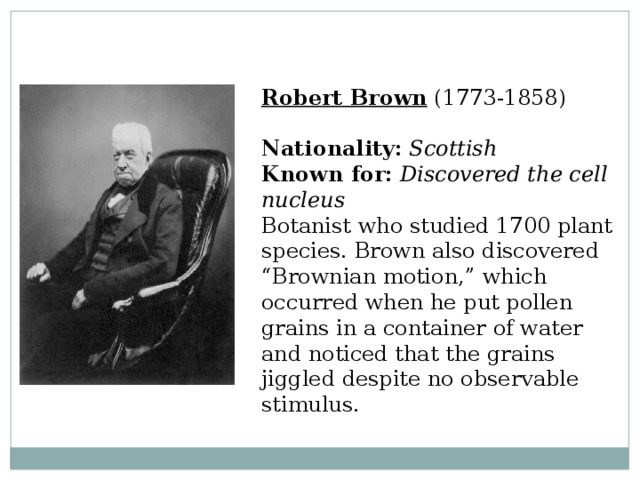 Robert Brown (1773-1858)

Nationality: Scottish
Known for: Discovered the cell nucleus
Botanist who studied 1700 plant species. Brown also discovered “Brownian motion,” which occurred when he put pollen grains in a container of water and noticed that the grains jiggled despite no observable stimulus.